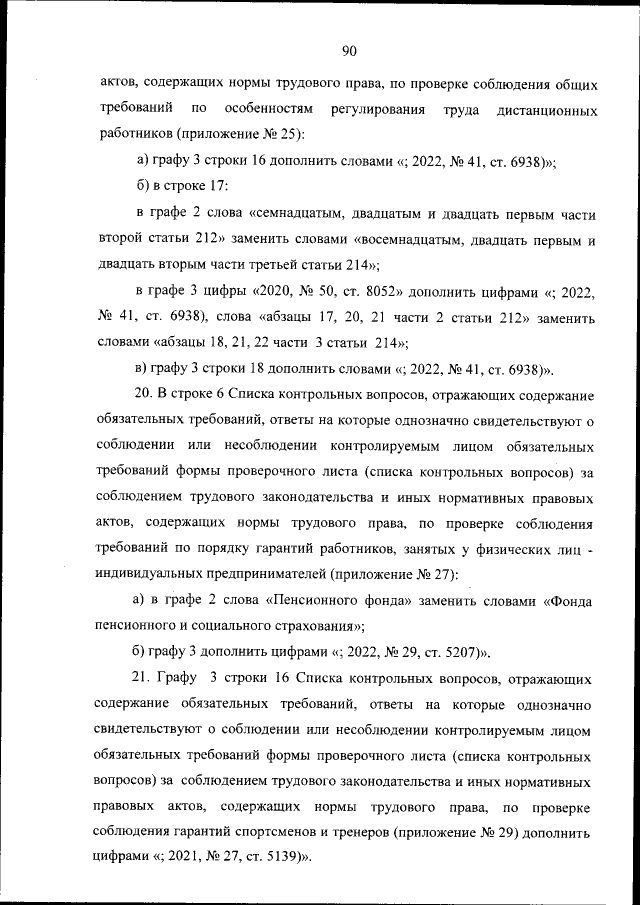 90

актов, содержащих нормы трудового права, по проверке соблюдения общих требований по особенностям регулирования труда дистанционных работников (приложение № 25):

а) графу 3 строки 16 дополнить словами «; 2022, № 41, ст. 6938)»;

б) в строке 17:

в графе 2 слова «семнадцатым, двадцатым и двадцать первым части второй статьи 212» заменить словами «восемнадцатым, двадцать первым и двадцать вторым части третьей статьи 214»;

в графе 3 цифры «2020, № 50, ст. 8052» дополнить цифрами «; 2022, № 41, ст. 6938), слова «абзацы 17, 20, 21 части 2 статьи 212» заменить словами «абзацы 18, 21, 22 части 3 статьи 214»;

в) графу 3 строки 18 дополнить словами «; 2022, № 41, ст. 6938)».

20. В строке 6 Списка контрольных вопросов, отражающих содержание обязательных требований, ответы на которые однозначно свидетельствуют о соблюдении или несоблюдении контролируемым лицом обязательных требований формы проверочного листа (списка контрольных вопросов) за соблюдением трудового законодательства и иных нормативных правовых актов, содержащих нормы трудового права, по проверке соблюдения требований по порядку гарантий работников, занятых у физических лиц - индивидуальных предпринимателей (приложение № 27):

а) в графе 2 слова «Пенсионного фонда» заменить словами «Фонда пенсионного и социального страхования»;

б) графу 3 дополнить цифрами «; 2022, № 29, ст. 5207)».

21. Графу 3 строки 16 Списка контрольных вопросов, отражающих содержание обязательных требований, ответы на которые однозначно свидетельствуют о соблюдении или несоблюдении контролируемым лицом обязательных требований формы проверочного листа (списка контрольных вопросов) за соблюдением трудового законодательства и иных нормативных правовых актов, содержащих нормы трудового права, по проверке соблюдения гарантий спортсменов и тренеров (приложение № 29) дополнить цифрами «; 2021, № 27, ст. 5139)».